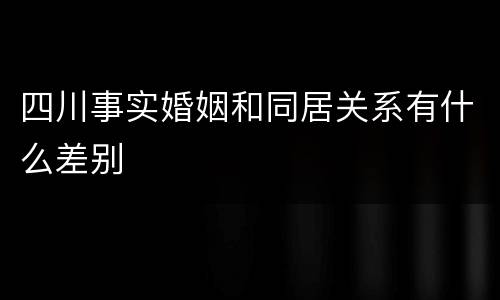 四川事实婚姻和同居关系有什么差别